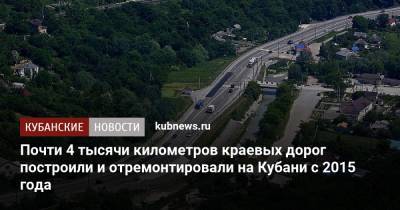 КУБАНСКИЕ НОВОСТИ kubnews.ru

Почти 4 тысячи километров краевых дорог построили и отремонтировали на Кубани с 2015 года